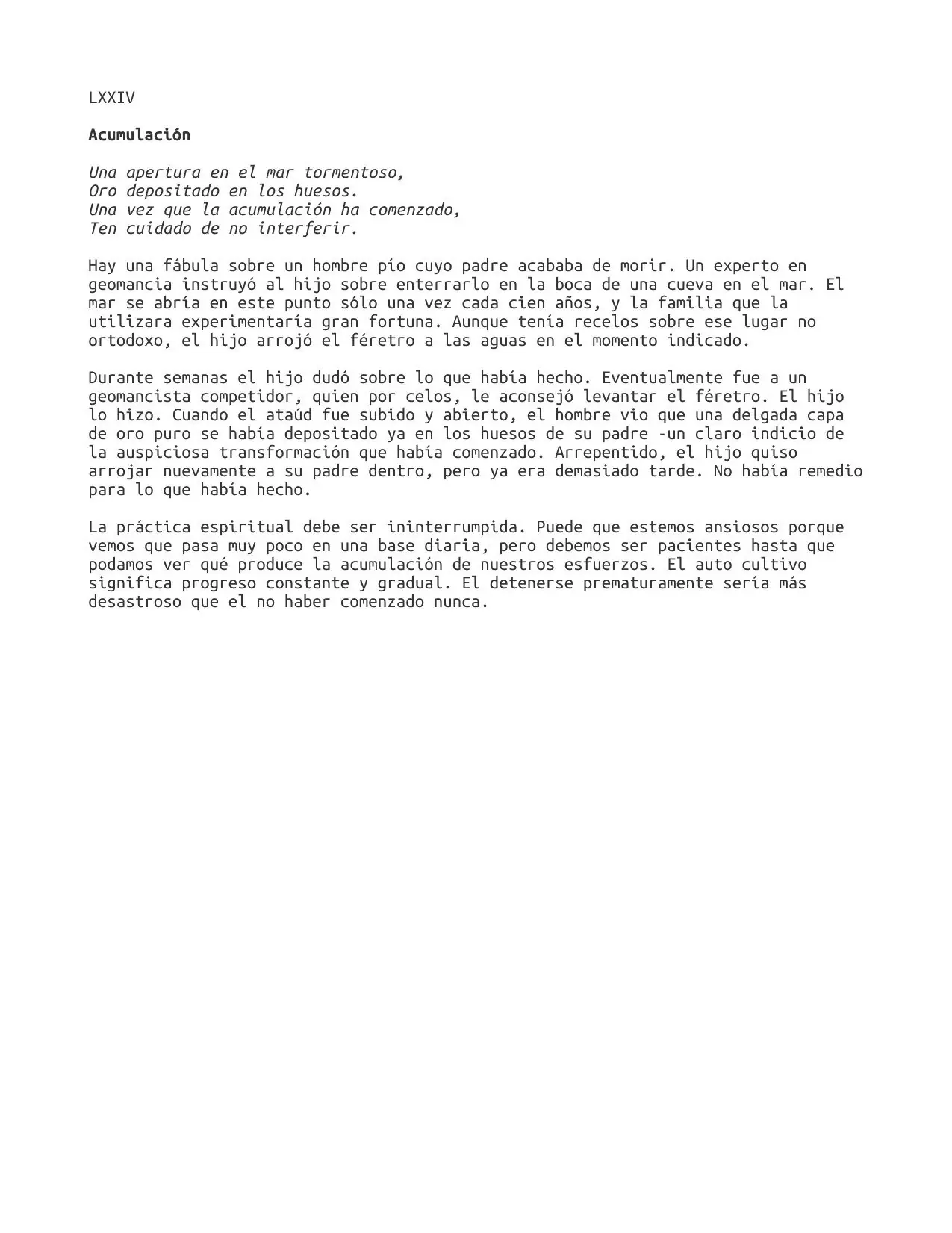 LXXIV

Acumulación

Una apertura en el mar tormentoso,
Oro depositado en los huesos.
Una vez que la acumulación ha comenzado,
Ten cuidado de no interferir.

Hay una fábula sobre un hombre pío cuyo padre acababa de morir. Un experto en geomancia instruyó al hijo sobre enterrarlo en la boca de una cueva en el mar. El mar se abría en este punto sólo una vez cada cien años, y la familia que la utilizara experimentaría gran fortuna. Aunque tenía recelos sobre ese lugar no ortodoxo, el hijo arrojó el féretro a las aguas en el momento indicado.

Durante semanas el hijo dudó sobre lo que había hecho. Eventualmente fue a un geomancista competidor, quien por celos, le aconsejó levantar el féretro. El hijo lo hizo. Cuando el ataúd fue subido y abierto, el hombre vio que una delgada capa de oro puro se había depositado ya en los huesos de su padre -un claro indicio de la auspiciosa transformación que había comenzado. Arrepentido, el hijo quiso arrojar nuevamente a su padre dentro, pero ya era demasiado tarde. No había remedio para lo que había hecho.

La práctica espiritual debe ser ininterrumpida. Puede que estemos ansiosos porque vemos que pasa muy poco en una base diaria, pero debemos ser pacientes hasta que podamos ver qué produce la acumulación de nuestros esfuerzos. El auto cultivo significa progreso constante y gradual. El detenerse prematuramente sería más desastroso que el no haber comenzado nunca.